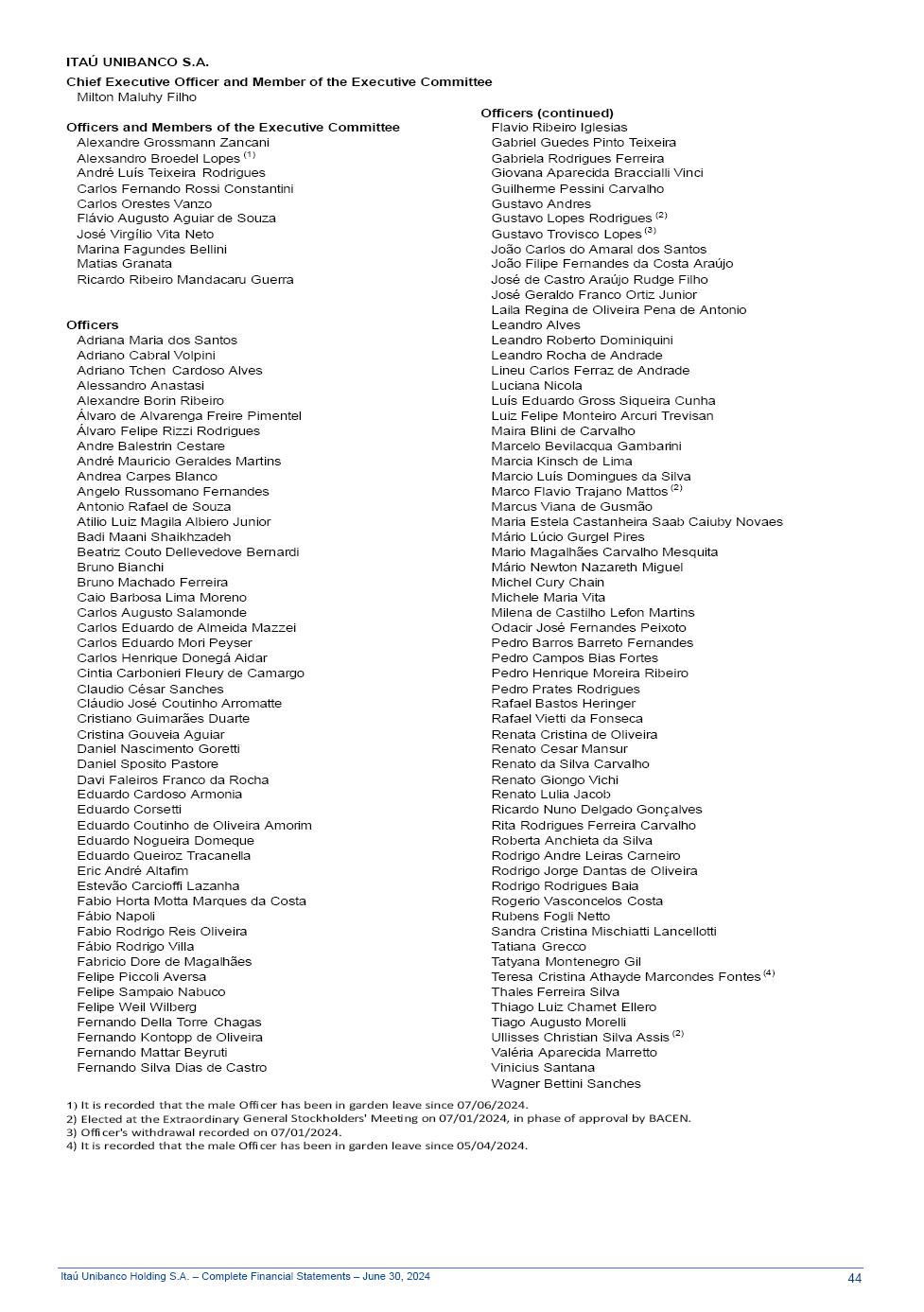 ITAÚ UNIBANCO S.A.

Chief Executive Officer and Member of the Executive Committee
Milton Maluhy Filho

Officers and Members of the Executive Committee
Alexandre Grossmann Zancani
Alexsandro Broedel Lopes $^{(1)}$
André Luís Teixeira Rodrigues
Carlos Fernando Rossi Constantini
Carlos Orestes Vanzo
Flávio Augusto Aguiar de Souza
José Virgílio Vita Neto
Marina Fagundes Bellini
Matias Granata
Ricardo Ribeiro Mandacaru Guerra

Officers
Adriana Maria dos Santos
Adriano Cabral Volpini
Adriano Tchen Cardoso Alves
Alessandro Anastasi
Alexandre Borin Ribeiro
Álvaro de Alvarenga Freire Pimentel
Álvaro Felipe Rizzi Rodrigues
Andre Balestrin Cestare
André Mauricio Geraldes Martins
Andrea Carpes Blanco
Angelo Russomano Fernandes
Antonio Rafael de Souza
Atilio Luiz Magila Albiero Junior
Badi Maani Shaikhzadeh
Beatriz Couto Dellevedove Bernardi
Bruno Bianchi
Bruno Machado Ferreira
Caio Barbosa Lima Moreno
Carlos Augusto Salamonde
Carlos Eduardo de Almeida Mazzei
Carlos Eduardo Mori Peyser
Carlos Henrique Donegá Aidar
Cintia Carbonieri Fleury de Camargo
Claudio César Sanches
Cláudio José Coutinho Arromatte
Cristiano Guimarães Duarte
Cristina Gouveia Aguiar
Daniel Nascimento Goretti
Daniel Sposito Pastore
Davi Faleiros Franco da Rocha
Eduardo Cardoso Armonia
Eduardo Corsetti
Eduardo Coutinho de Oliveira Amorim
Eduardo Nogueira Domeque
Eduardo Queiroz Tracanella
Eric André Altafim
Estevão Carcioffi Lazanha
Fabio Horta Motta Marques da Costa
Fábio Napoli
Fabio Rodrigo Reis Oliveira
Fábio Rodrigo Villa
Fabricio Dore de Magalhães
Felipe Piccoli Aversa
Felipe Sampaio Nabuco
Felipe Weil Wilberg
Fernando Della Torre Chagas
Fernando Kontopp de Oliveira
Fernando Mattar Beyruti
Fernando Silva Dias de Castro

Officers (continued)
Flavio Ribeiro Iglesias
Gabriel Guedes Pinto Teixeira
Gabriela Rodrigues Ferreira
Giovana Aparecida Braccialli Vinci
Guilherme Pessini Carvalho
Gustavo Andres
Gustavo Lopes Rodrigues $^{(2)}$
Gustavo Trovisco Lopes $^{(3)}$
João Carlos do Amaral dos Santos
João Filipe Fernandes da Costa Araújo
José de Castro Araújo Rudge Filho
José Geraldo Franco Ortiz Junior
Laila Regina de Oliveira Pena de Antonio
Leandro Alves
Leandro Roberto Dominiquini
Leandro Rocha de Andrade
Lineu Carlos Ferraz de Andrade
Luciana Nicola
Luís Eduardo Gross Siqueira Cunha
Luiz Felipe Monteiro Arcuri Trevisan
Maira Blini de Carvalho
Marcelo Bevilacqua Gambarini
Marcia Kinsch de Lima
Marcio Luís Domingues da Silva
Marco Flavio Trajano Mattos $^{(2)}$
Marcus Viana de Gusmão
Maria Estela Castanheira Saab Caiuby Novaes
Mário Lúcio Gurgel Pires
Mario Magalhães Carvalho Mesquita
Mário Newton Nazareth Miguel
Michel Cury Chain
Michele Maria Vita
Milena de Castilho Lefon Martins
Odacir José Fernandes Peixoto
Pedro Barros Barreto Fernandes
Pedro Campos Bias Fortes
Pedro Henrique Moreira Ribeiro
Pedro Prates Rodrigues
Rafael Bastos Heringer
Rafael Vietti da Fonseca
Renata Cristina de Oliveira
Renato Cesar Mansur
Renato da Silva Carvalho
Renato Giongo Vichi
Renato Lulia Jacob
Ricardo Nuno Delgado Gonçalves
Rita Rodrigues Ferreira Carvalho
Roberta Anchieta da Silva
Rodrigo Andre Leiras Carneiro
Rodrigo Jorge Dantas de Oliveira
Rodrigo Rodrigues Baia
Rogerio Vasconcelos Costa
Rubens Fogli Netto
Sandra Cristina Mischiatti Lancellotti
Tatiana Grecco
Tatyana Montenegro Gil
Teresa Cristina Athayde Marcondes Fontes $^{(4)}$
Thales Ferreira Silva
Thiago Luiz Charnet Ellero
Tiago Augusto Morelli
Ullisses Christian Silva Assis $^{(2)}$
Valéria Aparecida Marretto
Vinicius Santana
Wagner Bettini Sanches

1) It is recorded that the male Officer has been in garden leave since 07/06/2024.
2) Elected at the Extraordinary General Stockholders' Meeting on 07/01/2024, in phase of approval by BACEN.
3) Officer's withdrawal recorded on 07/01/2024.
4) It is recorded that the male Officer has been in garden leave since 05/04/2024.

Itaú Unibanco Holding S.A. – Complete Financial Statements – June 30, 2024
44